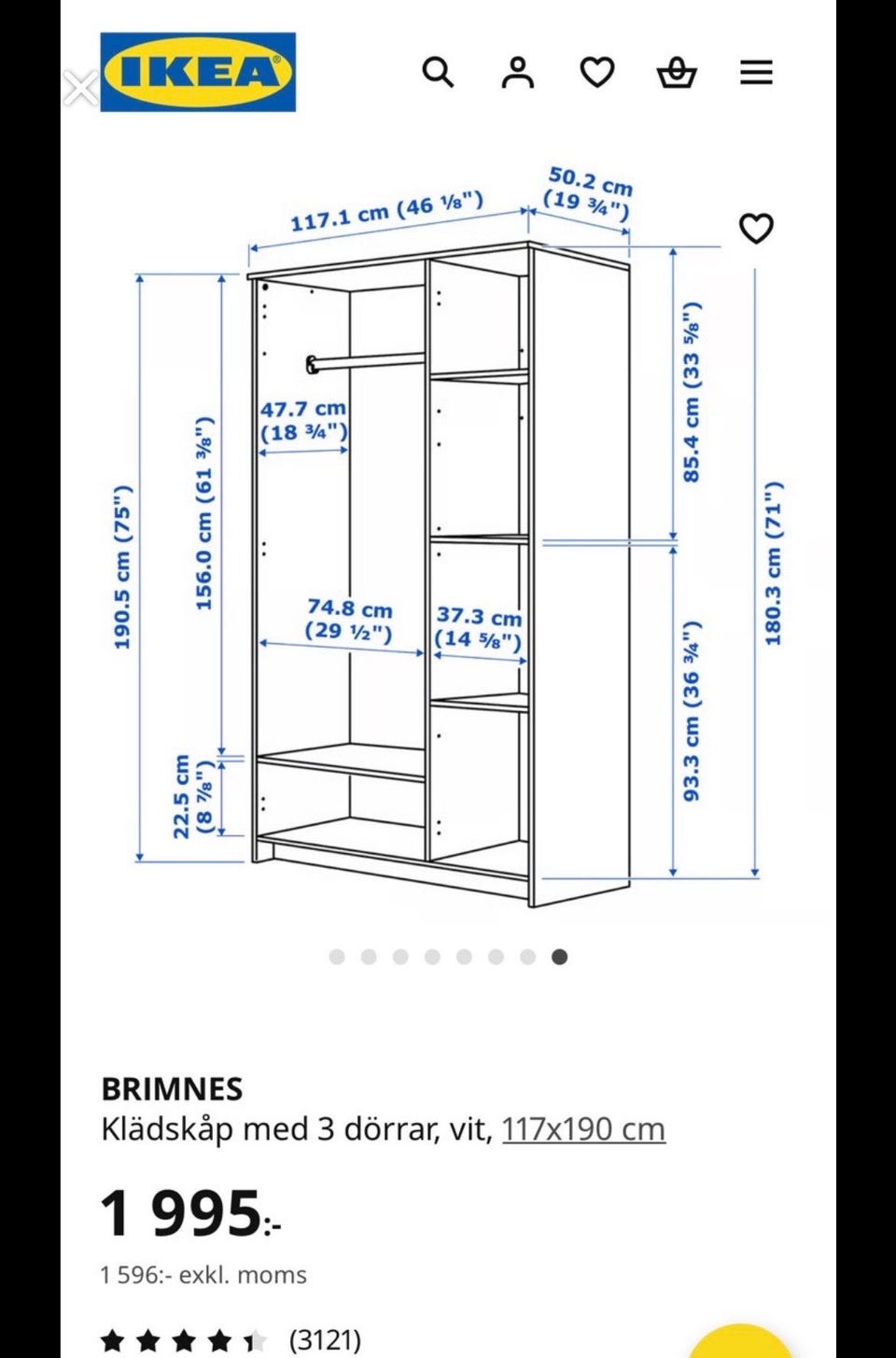 IKEA

117.1 cm (46 ⅛")
50.2 cm (19 ¾")
190.5 cm (75")
156.0 cm (61 ⅜")
47.7 cm (18 ¾")
74.8 cm (29 ½")
37.3 cm (14 ⅝")
22.5 cm (8 ⅞")
85.4 cm (33 ⅝")
93.3 cm (36 ¾")
180.3 cm (71")

BRIMNES
Klädskåp med 3 dörrar, vit, 117x190 cm

1 995:-
1 596:- exkl. moms

(3121)